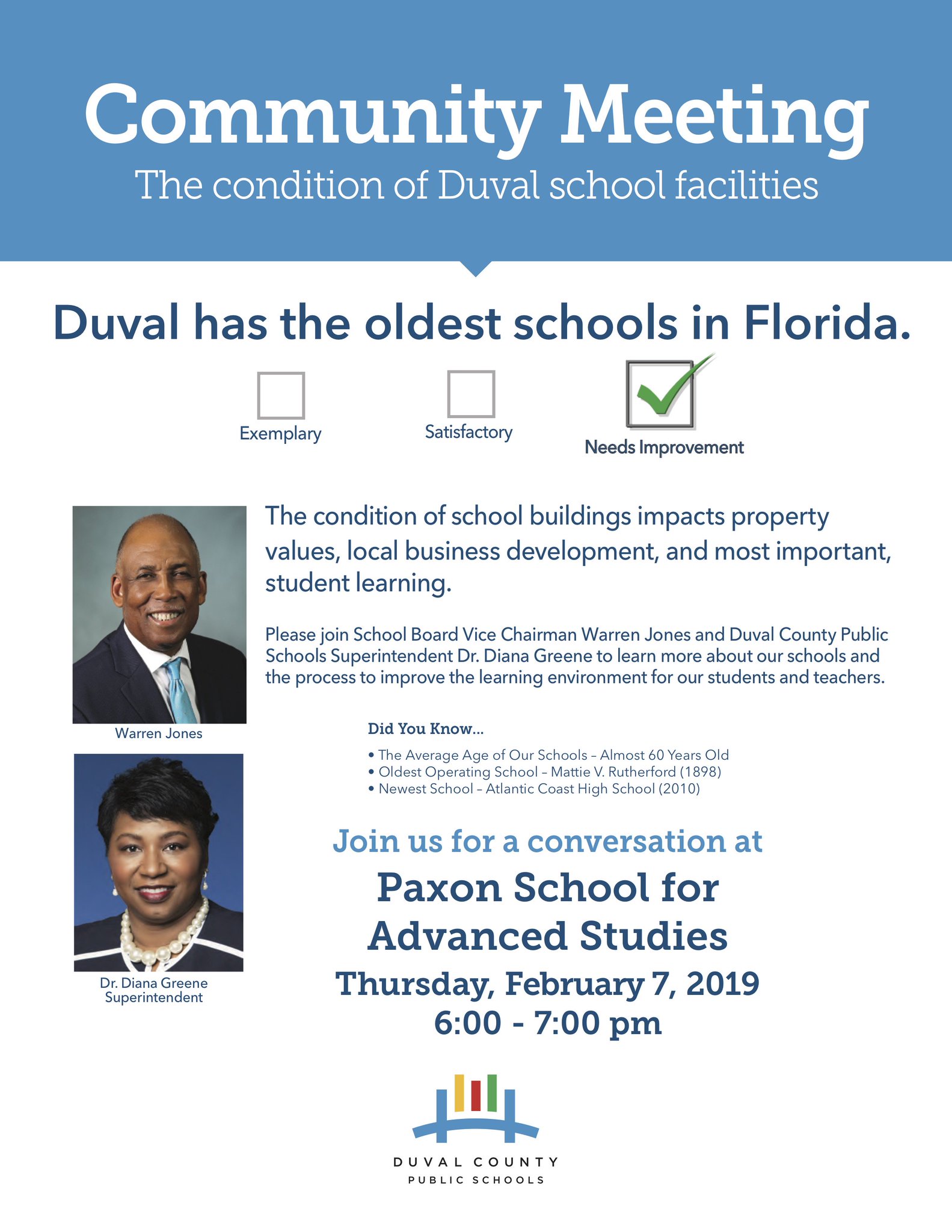 Community Meeting
The condition of Duval school facilities

Duval has the oldest schools in Florida.

Exemplary

Satisfactory

Needs Improvement

The condition of school buildings impacts property values, local business development, and most important, student learning.

Please join School Board Vice Chairman Warren Jones and Duval County Public Schools Superintendent Dr. Diana Greene to learn more about our schools and the process to improve the learning environment for our students and teachers.

Warren Jones

Did You Know...

• The Average Age of Our Schools – Almost 60 Years Old
• Oldest Operating School – Mattie V. Rutherford (1898)
• Newest School – Atlantic Coast High School (2010)

Dr. Diana Greene
Superintendent

Join us for a conversation at
Paxon School for Advanced Studies
Thursday, February 7, 2019
6:00 - 7:00 pm

DUVAL COUNTY
PUBLIC SCHOOLS